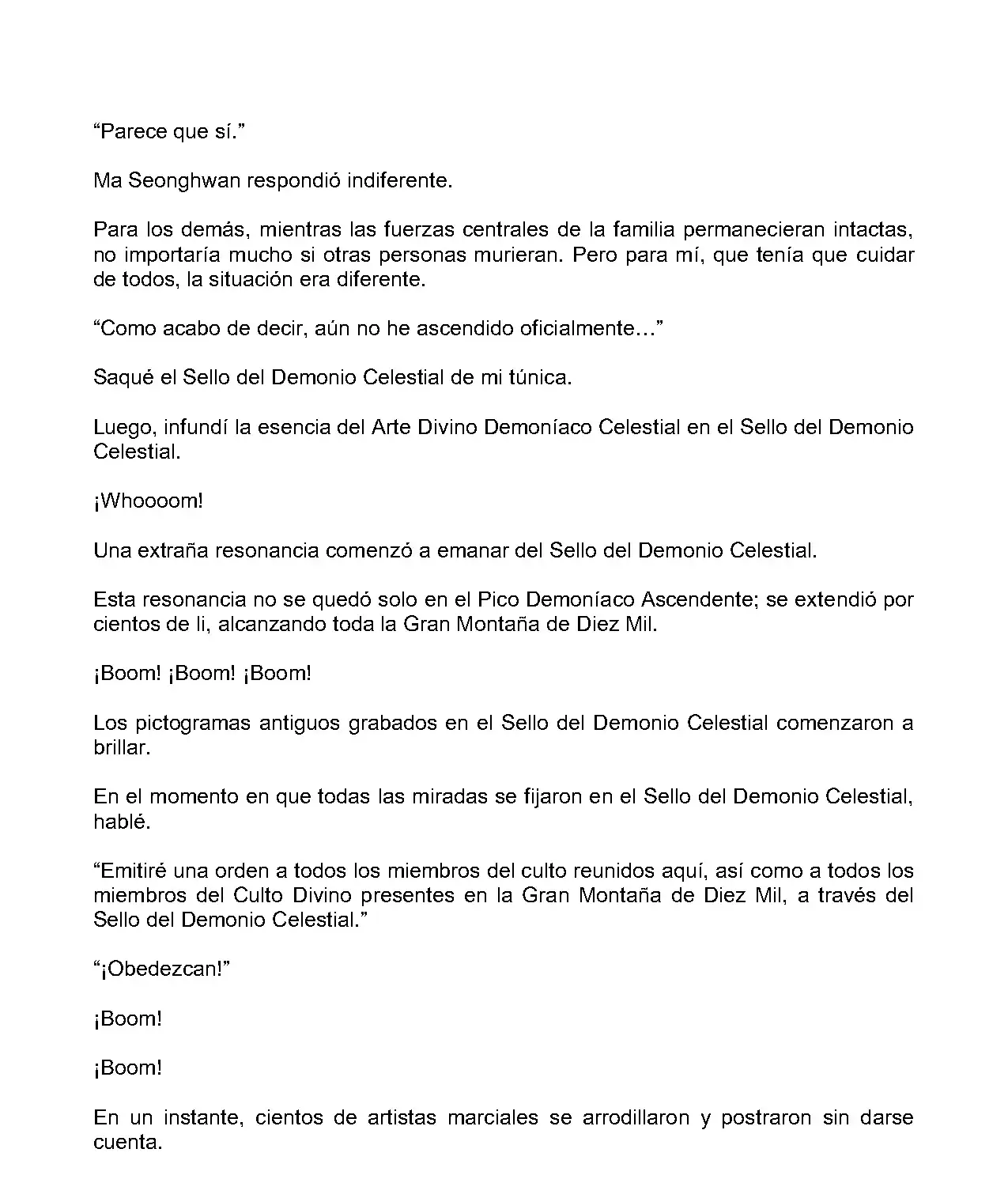 “Parece que sí.”

Ma Seonghwan respondió indiferente.

Para los demás, mientras las fuerzas centrales de la familia permanecieran intactas, no importaría mucho si otras personas murieran. Pero para mí, que tenía que cuidar de todos, la situación era diferente.

“Como acabo de decir, aún no he ascendido oficialmente…”

Saqué el Sello del Demonio Celestial de mi túnica.

Luego, infundí la esencia del Arte Divino Demoníaco Celestial en el Sello del Demonio Celestial.

¡Whoooom!

Una extraña resonancia comenzó a emanar del Sello del Demonio Celestial.

Esta resonancia no se quedó solo en el Pico Demoníaco Ascendente; se extendió por cientos de li, alcanzando toda la Gran Montaña de Diez Mil.

¡Boom! ¡Boom! ¡Boom!

Los pictogramas antiguos grabados en el Sello del Demonio Celestial comenzaron a brillar.

En el momento en que todas las miradas se fijaron en el Sello del Demonio Celestial, hablé.

“Emitiré una orden a todos los miembros del culto reunidos aquí, así como a todos los miembros del Culto Divino presentes en la Gran Montaña de Diez Mil, a través del Sello del Demonio Celestial.”

“¡Obedezcan!”

¡Boom!

¡Boom!

En un instante, cientos de artistas marciales se arrodillaron y postraron sin darse cuenta.